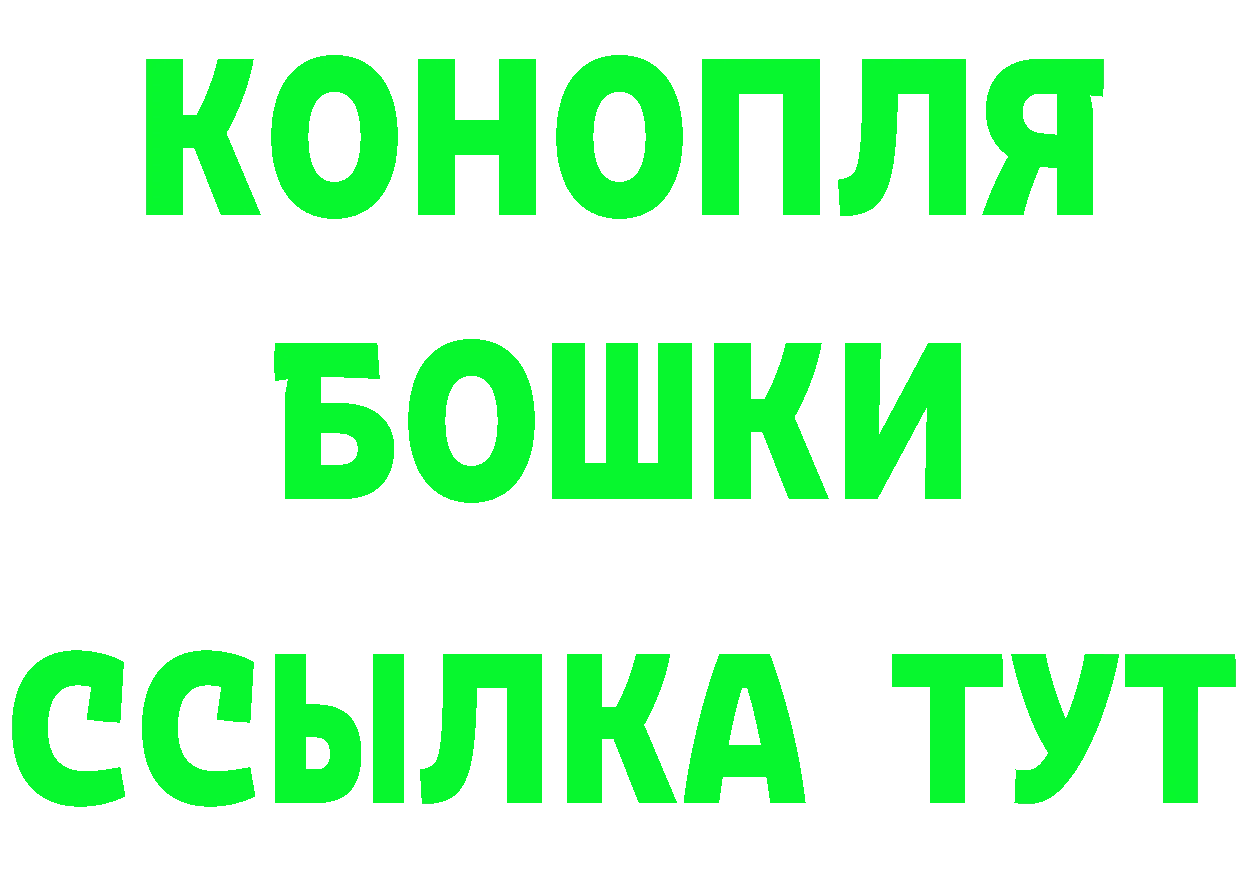 КОНОПЛЯ
БОШКИ
ССЫЛКА ТУТ